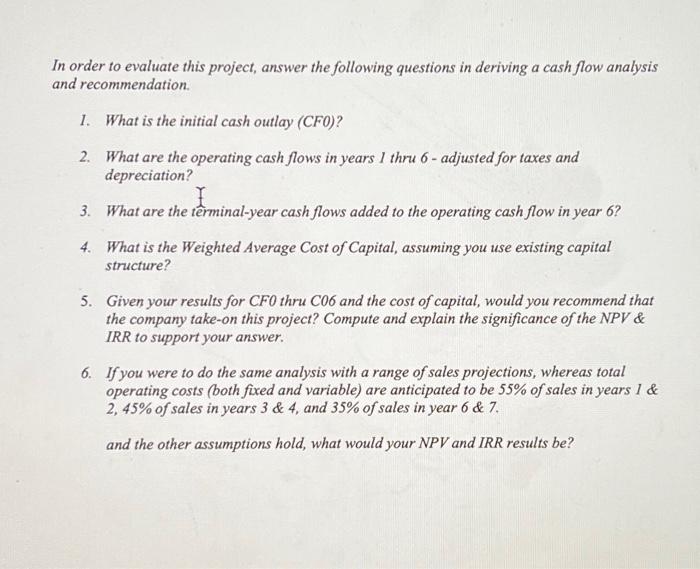 In order to evaluate this project, answer the following questions in deriving a cash flow analysis and recommendation.

1. What is the initial cash outlay (CF0)?

2. What are the operating cash flows in years 1 thru 6 - adjusted for taxes and depreciation?

3. What are the terminal-year cash flows added to the operating cash flow in year 6?

4. What is the Weighted Average Cost of Capital, assuming you use existing capital structure?

5. Given your results for CF0 thru C06 and the cost of capital, would you recommend that the company take-on this project? Compute and explain the significance of the NPV & IRR to support your answer.

6. If you were to do the same analysis with a range of sales projections, whereas total operating costs (both fixed and variable) are anticipated to be 55% of sales in years 1 & 2, 45% of sales in years 3 & 4, and 35% of sales in year 6 & 7.

and the other assumptions hold, what would your NPV and IRR results be?